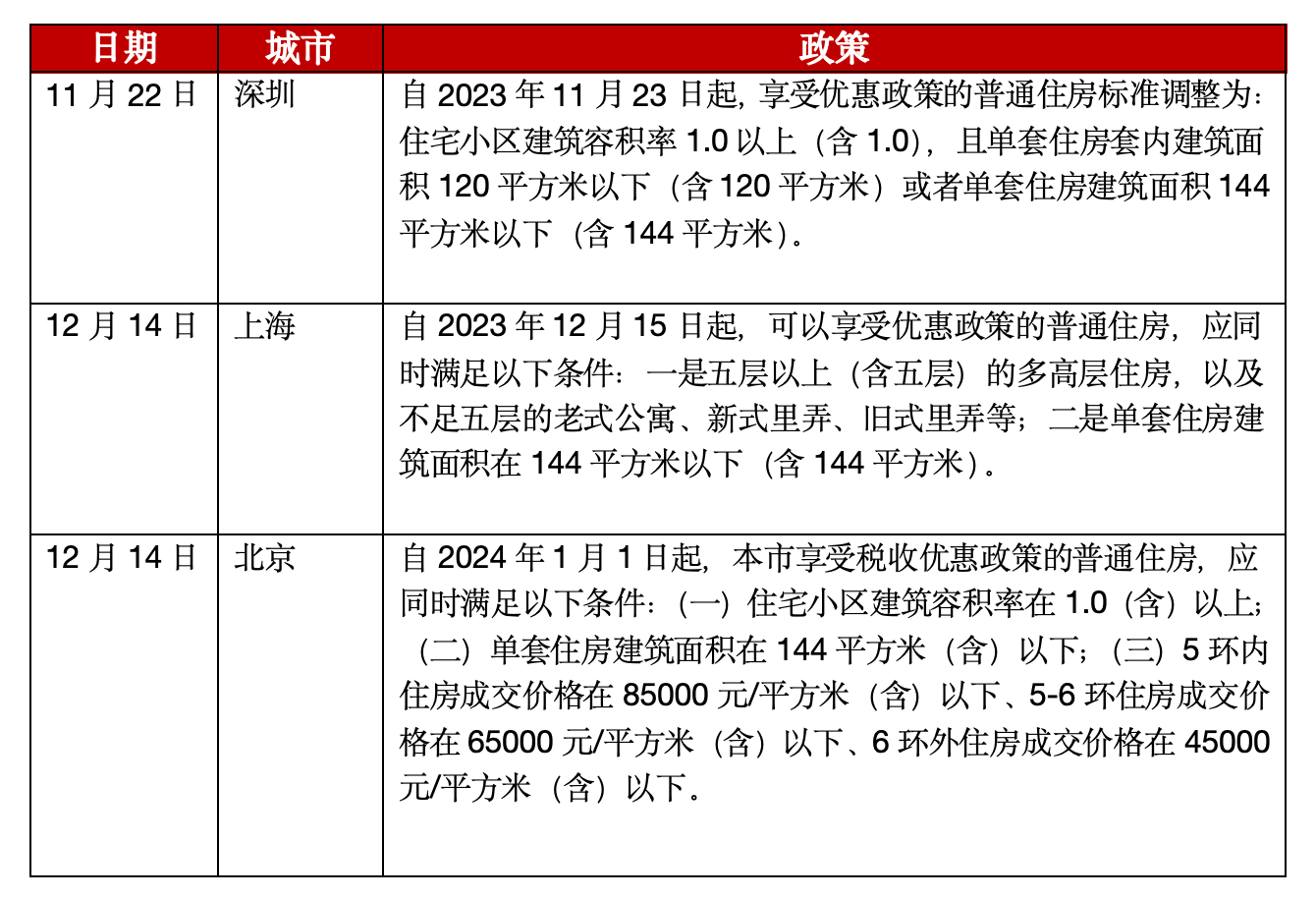 | 日期 | 城市 | 政策 |
|---|---|---|
| 11 月 22 日 | 深圳 | 自 2023 年 11 月 23 日起，享受优惠政策的普通住房标准调整为：住宅小区建筑容积率 1.0 以上（含 1.0），且单套住房套内建筑面积 120 平方米以下（含 120 平方米）或者单套住房建筑面积 144 平方米以下（含 144 平方米）。 |
| 12 月 14 日 | 上海 | 自 2023 年 12 月 15 日起，可以享受优惠政策的普通住房，应同时满足以下条件：一是五层以上（含五层）的多高层住房，以及不足五层的老式公寓、新式里弄、旧式里弄等；二是单套住房建筑面积在 144 平方米以下（含 144 平方米）。 |
| 12 月 14 日 | 北京 | 自 2024 年 1 月 1 日起，本市享受税收优惠政策的普通住房，应同时满足以下条件：（一）住宅小区建筑容积率在 1.0（含）以上；（二）单套住房建筑面积在 144 平方米（含）以下；（三）5 环内住房成交价格在 85000 元/平方米（含）以下、5-6 环住房成交价格在 65000 元/平方米（含）以下、6 环外住房成交价格在 45000 元/平方米（含）以下。 |